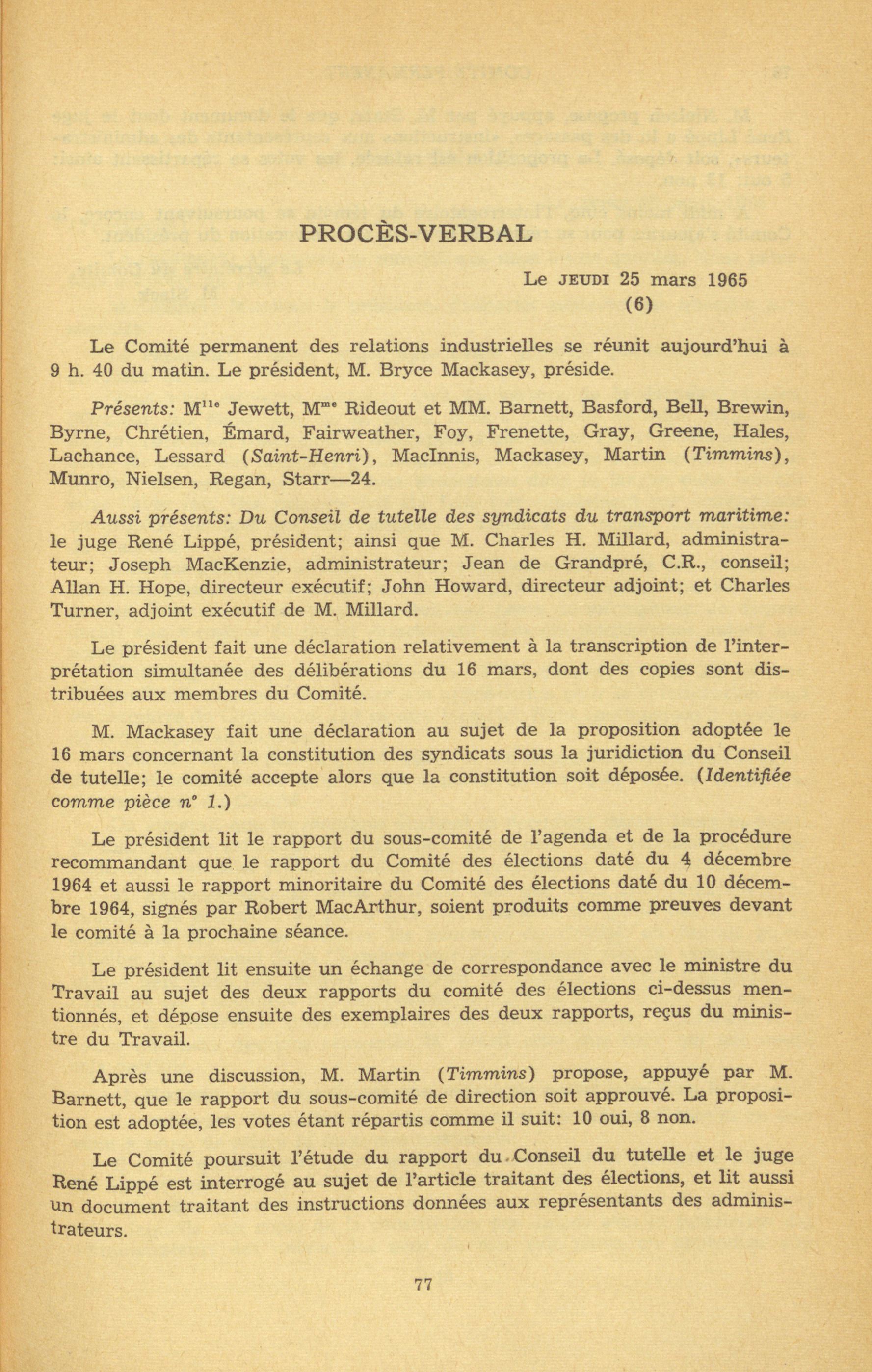 PROCÈS-VERBAL

Le JEUDI 25 mars 1965
(6)

Le Comité permanent des relations industrielles se réunit aujourd'hui à 9 h. 40 du matin. Le président, M. Bryce Mackasey, préside.

Présents: M$^{lle}$ Jewett, M$^{me}$ Rideout et MM. Barnett, Basford, Bell, Brewin, Byrne, Chrétien, Émard, Fairweather, Foy, Frenette, Gray, Greene, Hales, Lachance, Lessard (Saint-Henri), MacInnis, Mackasey, Martin (Timmins), Munro, Nielsen, Regan, Starr—24.

Aussi présents: Du Conseil de tutelle des syndicats du transport maritime: le juge René Lippé, président; ainsi que M. Charles H. Millard, administrateur; Joseph MacKenzie, administrateur; Jean de Grandpré, C.R., conseil; Allan H. Hope, directeur exécutif; John Howard, directeur adjoint; et Charles Turner, adjoint exécutif de M. Millard.

Le président fait une déclaration relativement à la transcription de l'interprétation simultanée des délibérations du 16 mars, dont des copies sont distribuées aux membres du Comité.

M. Mackasey fait une déclaration au sujet de la proposition adoptée le 16 mars concernant la constitution des syndicats sous la juridiction du Conseil de tutelle; le comité accepte alors que la constitution soit déposée. (Identifiée comme pièce n° 1.)

Le président lit le rapport du sous-comité de l'agenda et de la procédure recommandant que le rapport du Comité des élections daté du 4 décembre 1964 et aussi le rapport minoritaire du Comité des élections daté du 10 décembre 1964, signés par Robert MacArthur, soient produits comme preuves devant le comité à la prochaine séance.

Le président lit ensuite un échange de correspondance avec le ministre du Travail au sujet des deux rapports du comité des élections ci-dessus mentionnés, et dépose ensuite des exemplaires des deux rapports, reçus du ministre du Travail.

Après une discussion, M. Martin (Timmins) propose, appuyé par M. Barnett, que le rapport du sous-comité de direction soit approuvé. La proposition est adoptée, les votes étant répartis comme il suit: 10 oui, 8 non.

Le Comité poursuit l'étude du rapport du Conseil du tutelle et le juge René Lippé est interrogé au sujet de l'article traitant des élections, et lit aussi un document traitant des instructions données aux représentants des administrateurs.

77